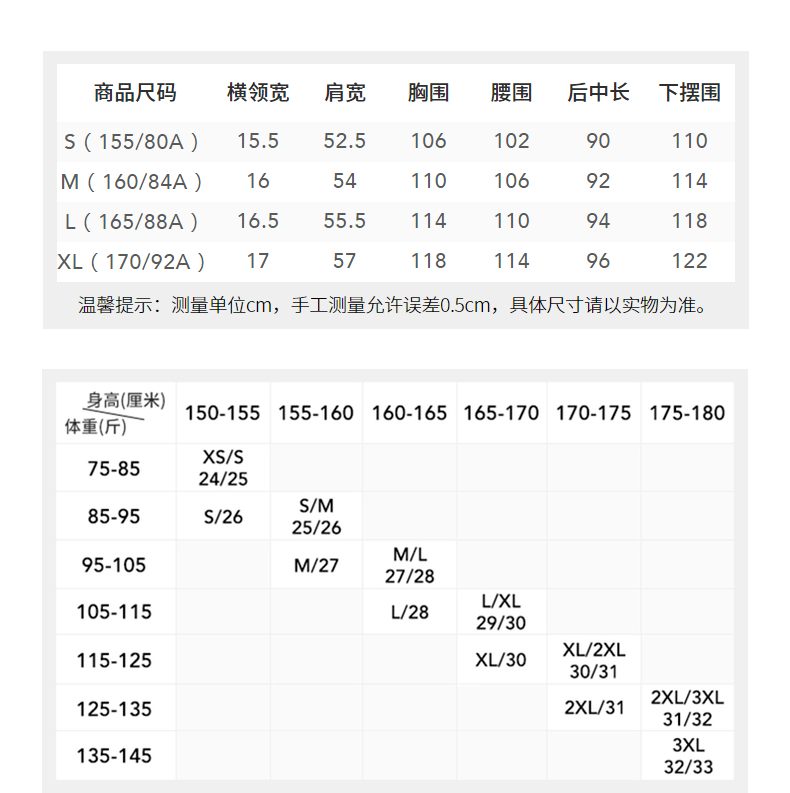 | 商品尺码 | 横领宽 | 肩宽 | 胸围 | 腰围 | 后中长 | 下摆围 |
|---|---|---|---|---|---|---|
| S（155/80A） | 15.5 | 52.5 | 106 | 102 | 90 | 110 |
| M（160/84A） | 16 | 54 | 110 | 106 | 92 | 114 |
| L（165/88A） | 16.5 | 55.5 | 114 | 110 | 94 | 118 |
| XL（170/92A） | 17 | 57 | 118 | 114 | 96 | 122 |

温馨提示：测量单位cm，手工测量允许误差0.5cm，具体尺寸请以实物为准。

| 身高(厘米) 体重(斤) | 150-155 | 155-160 | 160-165 | 165-170 | 170-175 | 175-180 |
|---|---|---|---|---|---|---|
| 75-85 | XS/S 24/25 | | | | | |
| 85-95 | S/26 | S/M 25/26 | | | | |
| 95-105 | | M/27 | M/L 27/28 | | | |
| 105-115 | | | L/28 | L/XL 29/30 | | |
| 115-125 | | | | XL/30 | XL/2XL 30/31 | |
| 125-135 | | | | | 2XL/31 | 2XL/3XL 31/32 |
| 135-145 | | | | | | 3XL 32/33 |